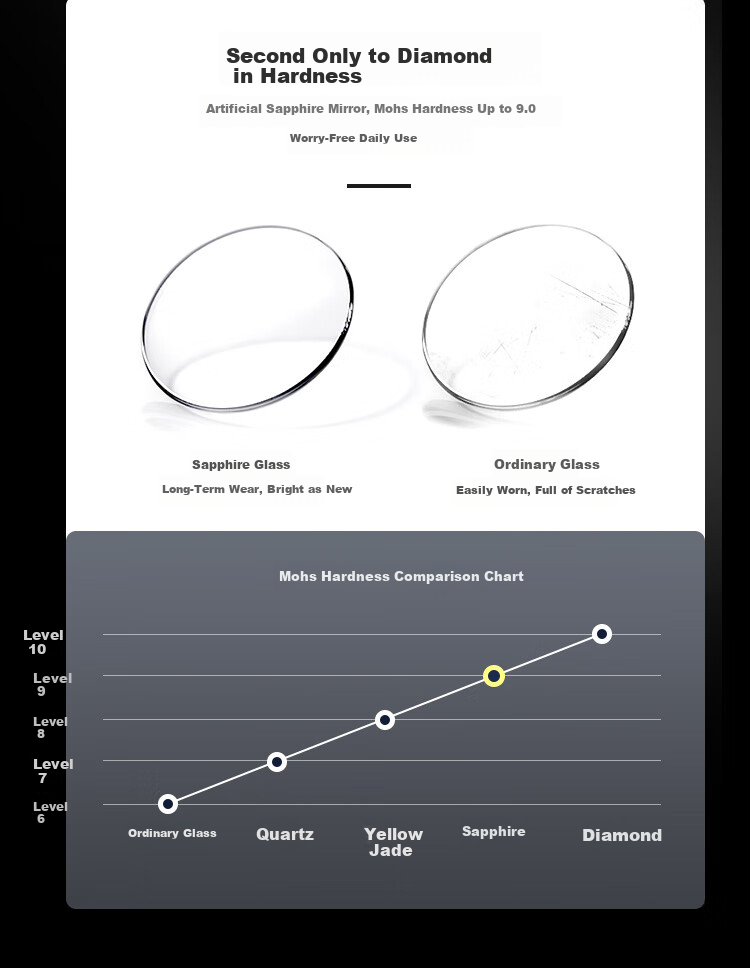 Second Only to Diamond in Hardness

Artificial Sapphire Mirror, Mohs Hardness Up to 9.0

Worry-Free Daily Use

Sapphire Glass

Long-Term Wear, Bright as New

Ordinary Glass

Easily Worn, Full of Scratches

Mohs Hardness Comparison Chart

Level 10

Level 9

Level 8

Level 7

Level 6

Ordinary Glass

Quartz

Yellow Jade

Sapphire

Diamond